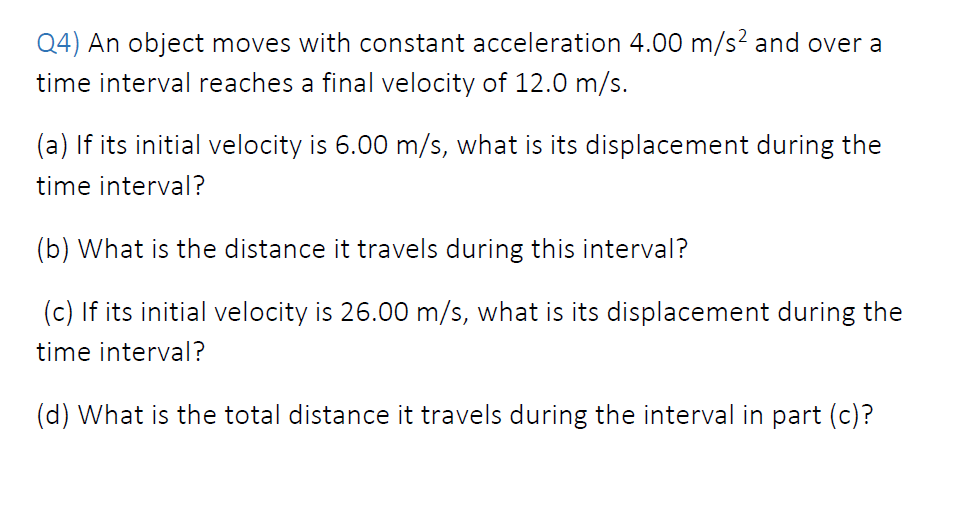 Q4) An object moves with constant acceleration 4.00 m/s$^2$ and over a time interval reaches a final velocity of 12.0 m/s.

(a) If its initial velocity is 6.00 m/s, what is its displacement during the time interval?

(b) What is the distance it travels during this interval?

(c) If its initial velocity is 26.00 m/s, what is its displacement during the time interval?

(d) What is the total distance it travels during the interval in part (c)?